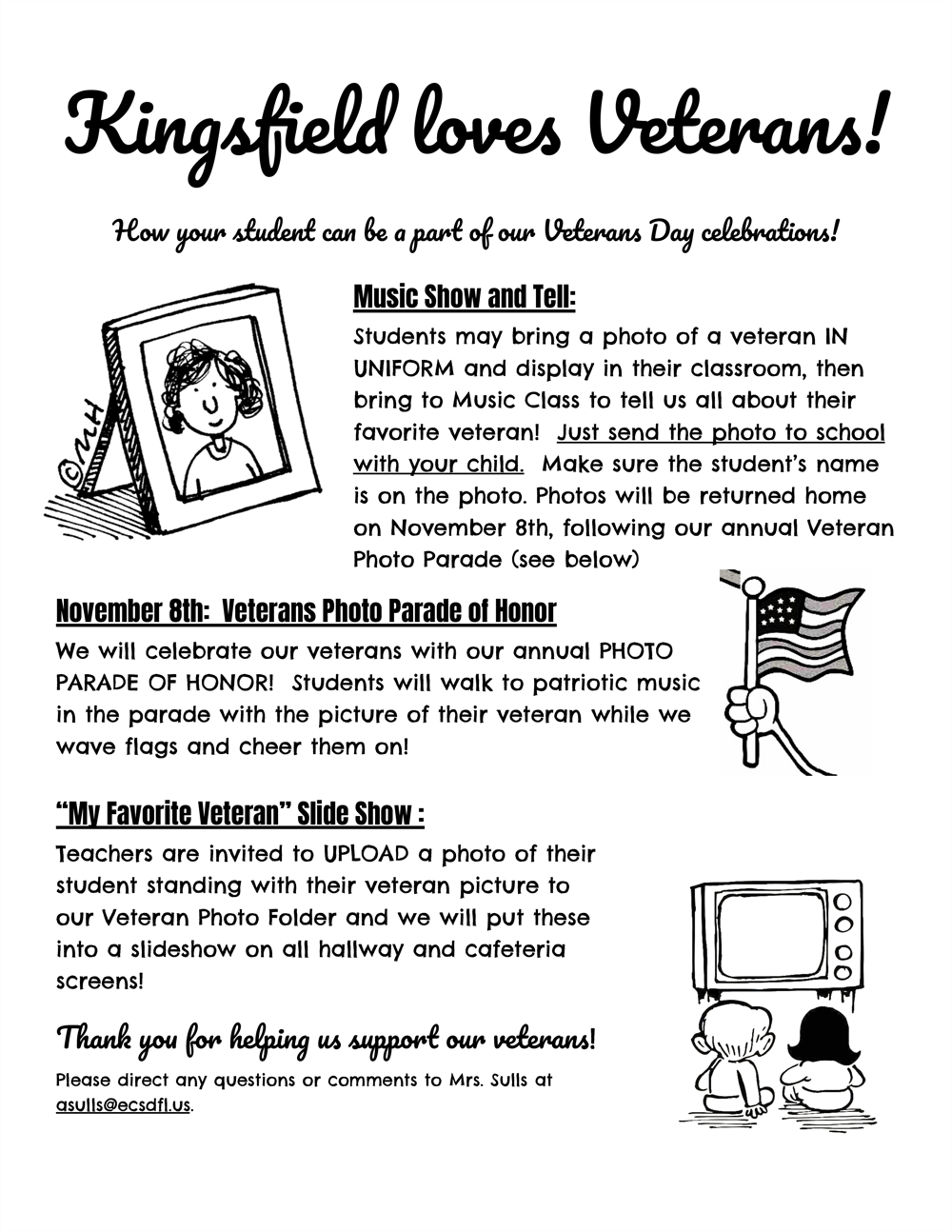 Kingsfield loves Veterans!

How your student can be a part of our Veterans Day celebrations!

©MH

Music Show and Tell:

Students may bring a photo of a veteran IN UNIFORM and display in their classroom, then bring to Music Class to tell us all about their favorite veteran! Just send the photo to school with your child. Make sure the student's name is on the photo. Photos will be returned home on November 8th, following our annual Veteran Photo Parade (see below)

November 8th: Veterans Photo Parade of Honor

We will celebrate our veterans with our annual PHOTO PARADE OF HONOR! Students will walk to patriotic music in the parade with the picture of their veteran while we wave flags and cheer them on!

"My Favorite Veteran" Slide Show :

Teachers are invited to UPLOAD a photo of their student standing with their veteran picture to our Veteran Photo Folder and we will put these into a slideshow on all hallway and cafeteria screens!

Thank you for helping us support our veterans!

Please direct any questions or comments to Mrs. Sulls at asulls@ecsdfl.us.